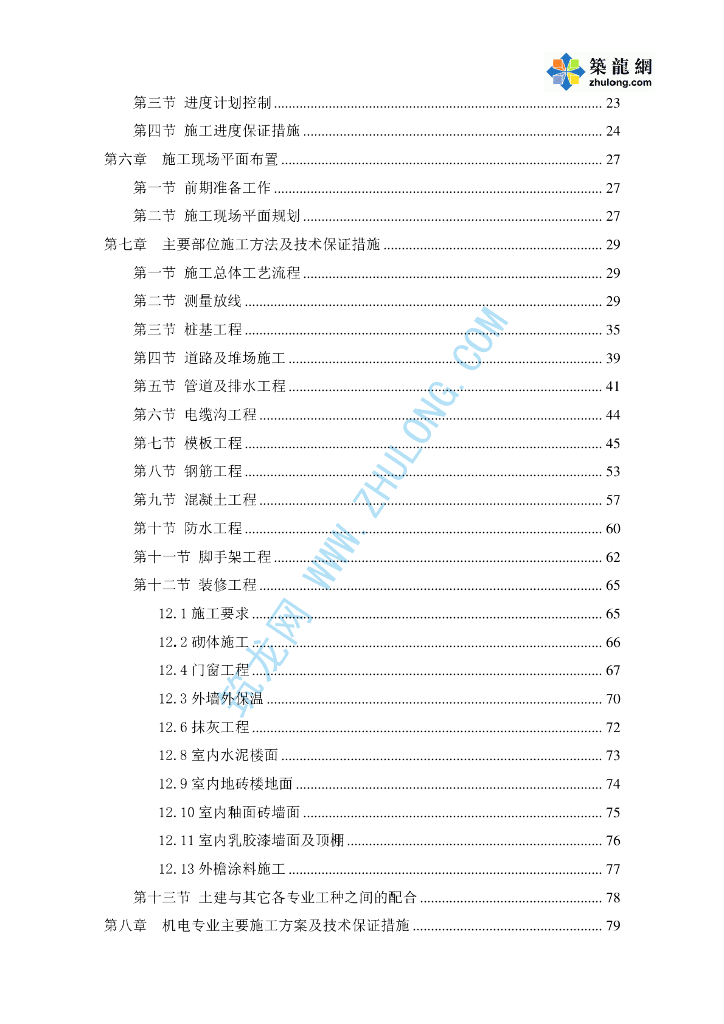 築龍網
zhulong.com

第三节 进度计划控制 ........ 23
第四节 施工进度保证措施 ........ 24
第六章 施工现场平面布置 ........ 27
第一节 前期准备工作 ........ 27
第二节 施工现场平面规划 ........ 27
第七章 主要部位施工方法及技术保证措施 ........ 29
第一节 施工总体工艺流程 ........ 29
第二节 测量放线 ........ 29
第三节 桩基工程 ........ 35
第四节 道路及堆场施工 ........ 39
第五节 管道及排水工程 ........ 41
第六节 电缆沟工程 ........ 44
第七节 模板工程 ........ 45
第八节 钢筋工程 ........ 53
第九节 混凝土工程 ........ 57
第十节 防水工程 ........ 60
第十一节 脚手架工程 ........ 62
第十二节 装修工程 ........ 65
12.1 施工要求 ........ 65
12.2 砌体施工 ........ 66
12.4 门窗工程 ........ 67
12.3 外墙外保温 ........ 70
12.6 抹灰工程 ........ 72
12.8 室内水泥楼面 ........ 73
12.9 室内地砖楼地面 ........ 74
12.10 室内釉面砖墙面 ........ 75
12.11 室内乳胶漆墙面及顶棚 ........ 76
12.13 外檐涂料施工 ........ 77
第十三节 土建与其它各专业工种之间的配合 ........ 78
第八章 机电专业主要施工方案及技术保证措施 ........ 79

筑龙网 WWW.ZHULONG.COM